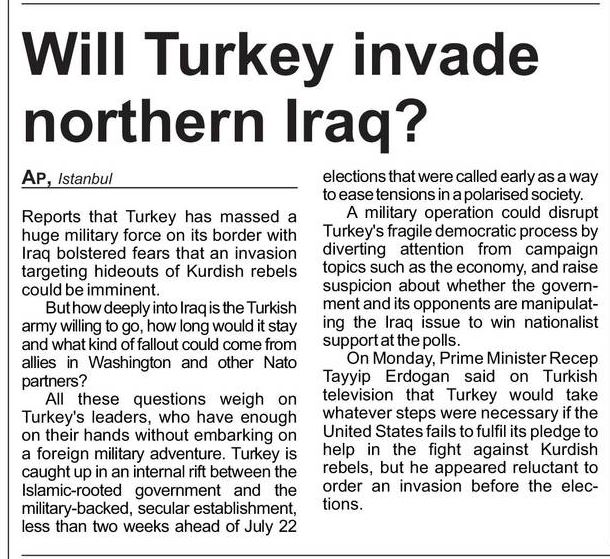 Will Turkey invade northern Iraq?

AP, Istanbul

Reports that Turkey has massed a huge military force on its border with Iraq bolstered fears that an invasion targeting hideouts of Kurdish rebels could be imminent.

But how deeply into Iraq is the Turkish army willing to go, how long would it stay and what kind of fallout could come from allies in Washington and other Nato partners?

All these questions weigh on Turkey's leaders, who have enough on their hands without embarking on a foreign military adventure. Turkey is caught up in an internal rift between the Islamic-rooted government and the military-backed, secular establishment, less than two weeks ahead of July 22 elections that were called early as a way to ease tensions in a polarised society.

A military operation could disrupt Turkey's fragile democratic process by diverting attention from campaign topics such as the economy, and raise suspicion about whether the government and its opponents are manipulating the Iraq issue to win nationalist support at the polls.

On Monday, Prime Minister Recep Tayyip Erdogan said on Turkish television that Turkey would take whatever steps were necessary if the United States fails to fulfil its pledge to help in the fight against Kurdish rebels, but he appeared reluctant to order an invasion before the elections.